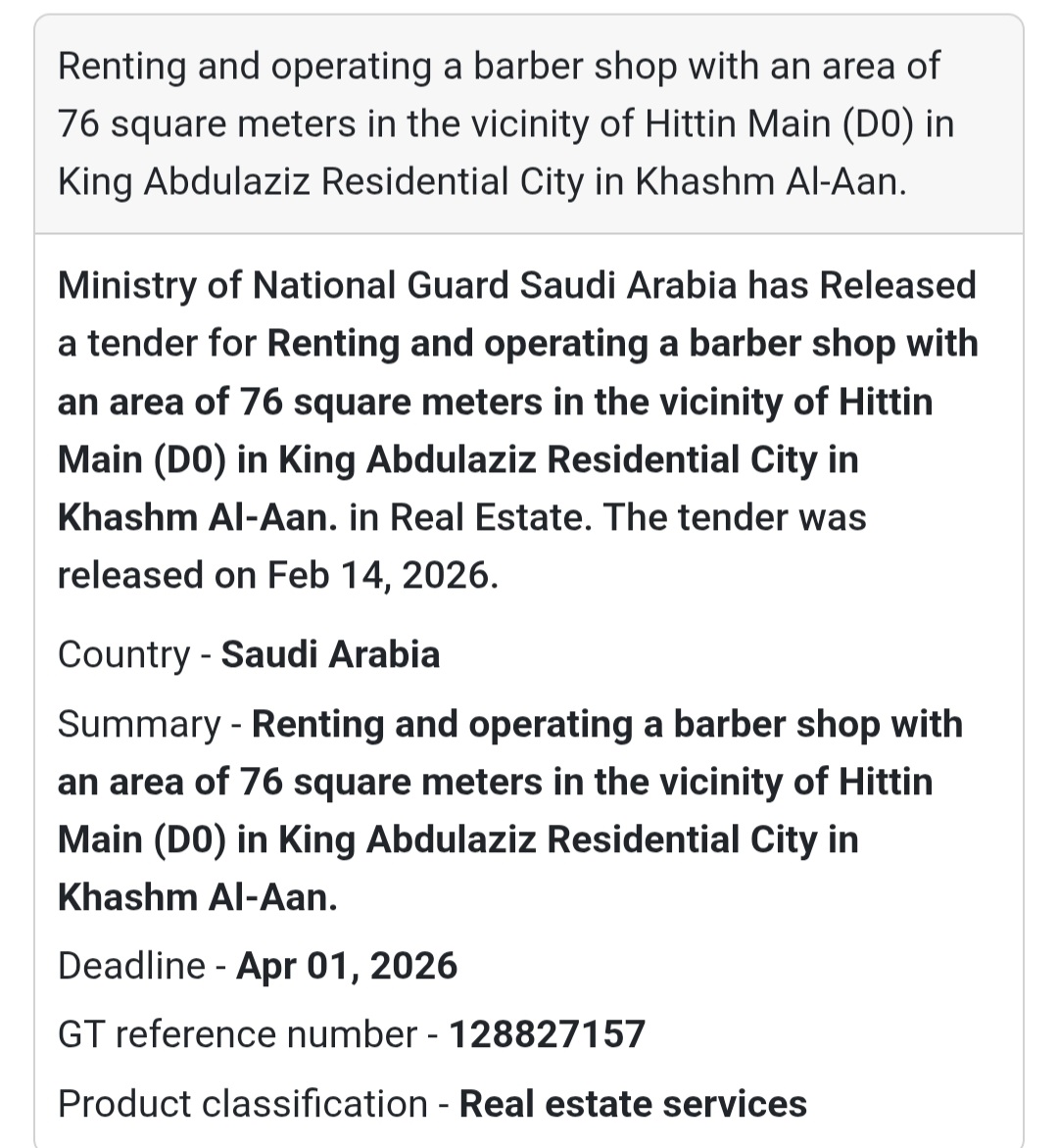 Renting and operating a barber shop with an area of 76 square meters in the vicinity of Hittin Main (D0) in King Abdulaziz Residential City in Khashm Al-Aan.

Ministry of National Guard Saudi Arabia has Released a tender for Renting and operating a barber shop with an area of 76 square meters in the vicinity of Hittin Main (D0) in King Abdulaziz Residential City in Khashm Al-Aan. in Real Estate. The tender was released on Feb 14, 2026.

Country - Saudi Arabia

Summary - Renting and operating a barber shop with an area of 76 square meters in the vicinity of Hittin Main (D0) in King Abdulaziz Residential City in Khashm Al-Aan.

Deadline - Apr 01, 2026

GT reference number - 128827157

Product classification - Real estate services